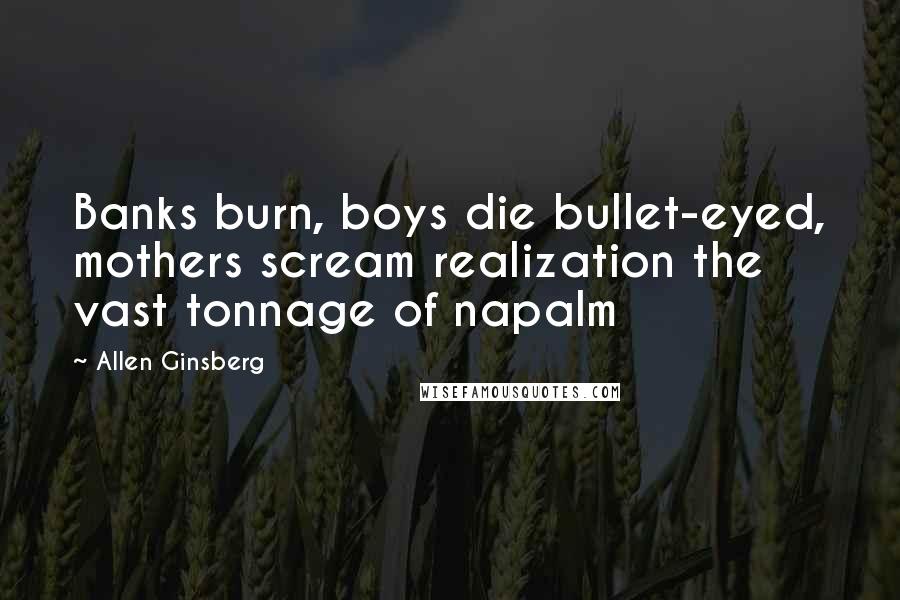 Banks burn, boys die bullet-eyed, mothers scream realization the vast tonnage of napalm

~ Allen Ginsberg

WISEFAMOUSQUOTES.COM